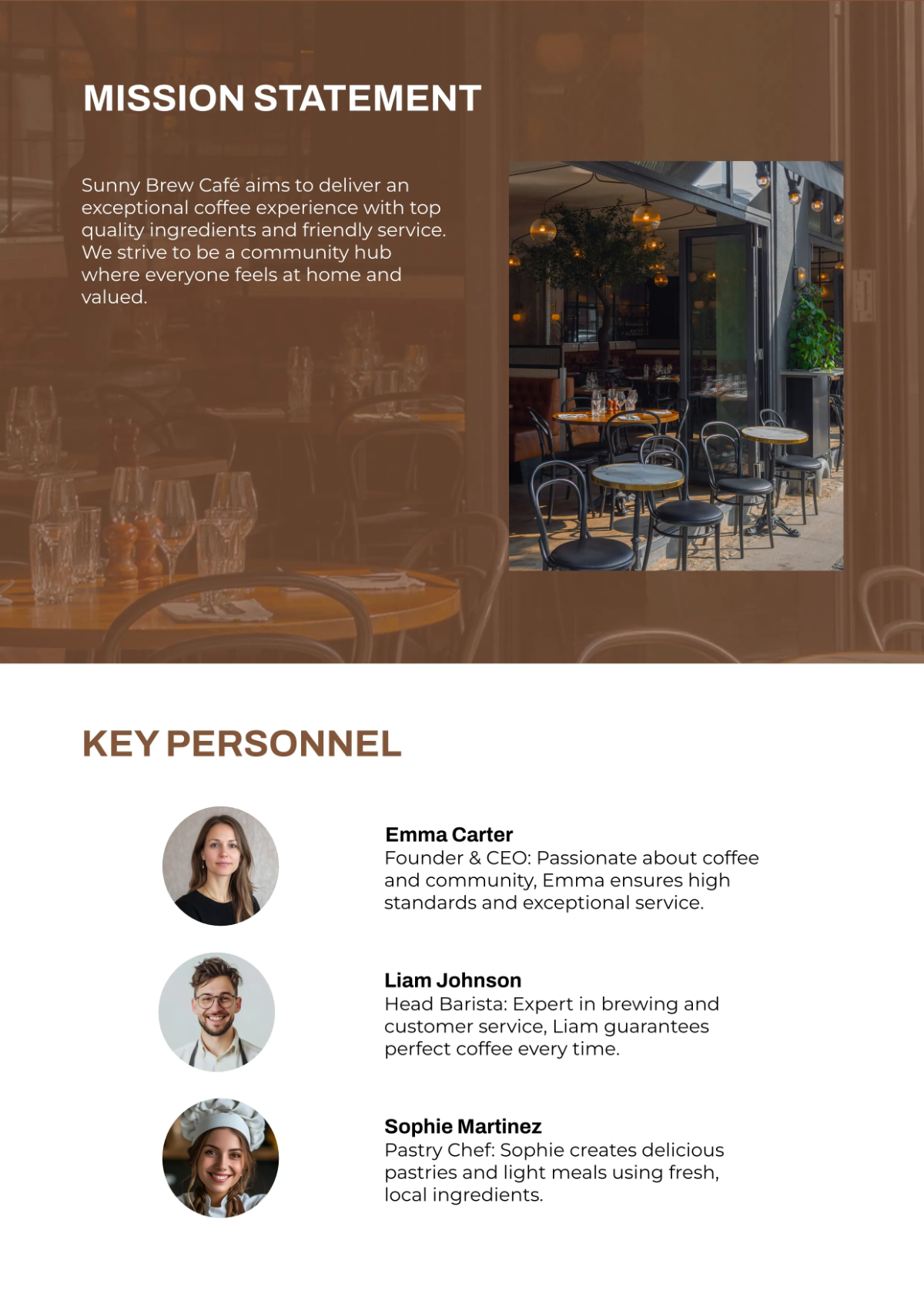 MISSION STATEMENT

Sunny Brew Café aims to deliver an exceptional coffee experience with top quality ingredients and friendly service. We strive to be a community hub where everyone feels at home and valued.

KEY PERSONNEL

Emma Carter
Founder & CEO: Passionate about coffee and community, Emma ensures high standards and exceptional service.

Liam Johnson
Head Barista: Expert in brewing and customer service, Liam guarantees perfect coffee every time.

Sophie Martinez
Pastry Chef: Sophie creates delicious pastries and light meals using fresh, local ingredients.